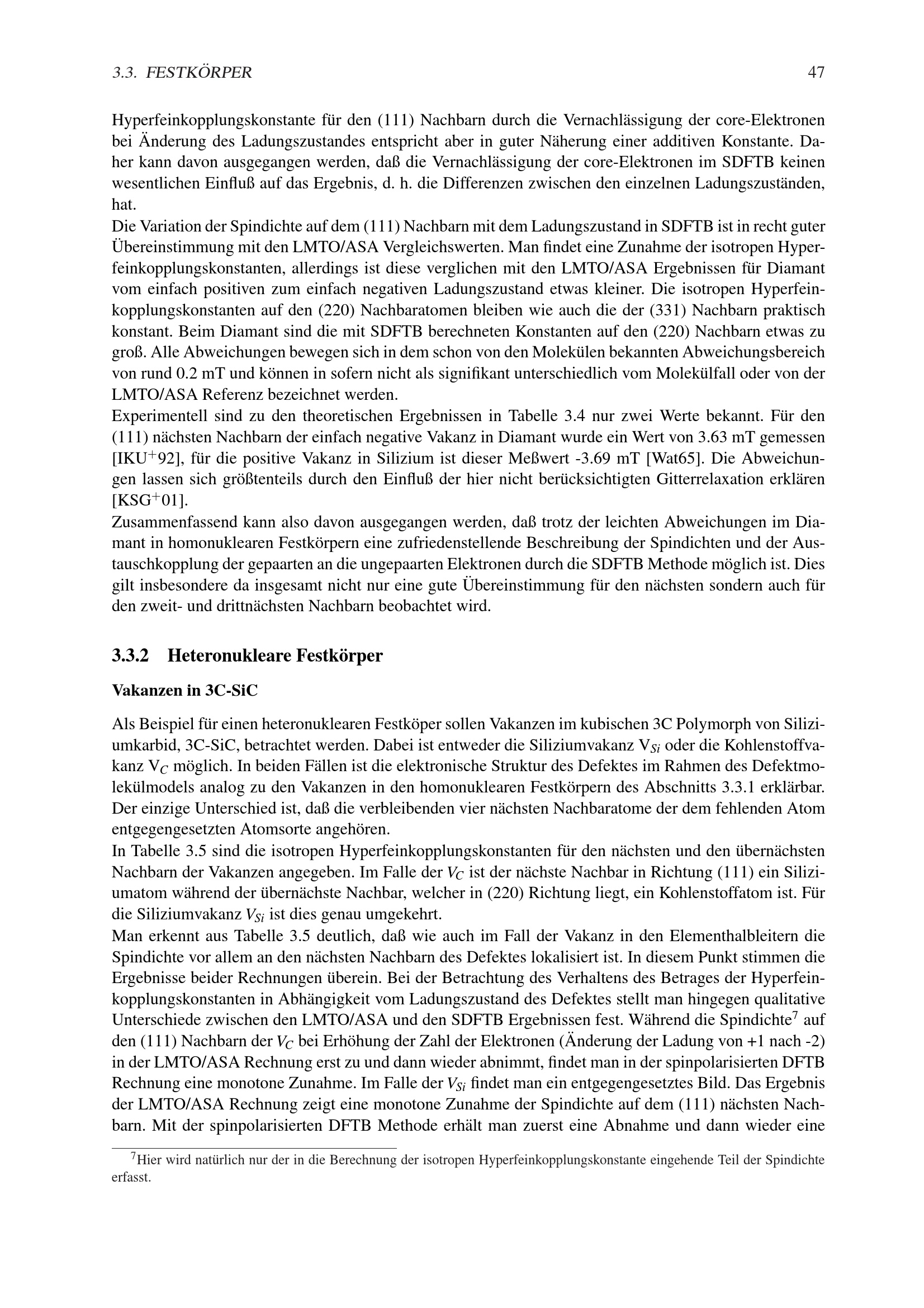 3.3. FESTKÖRPER 47

Hyperfeinkopplungskonstante für den (111) Nachbarn durch die Vernachlässigung der core-Elektronen bei Änderung des Ladungszustandes entspricht aber in guter Näherung einer additiven Konstante. Daher kann davon ausgegangen werden, daß die Vernachlässigung der core-Elektronen im SDFTB keinen wesentlichen Einfluß auf das Ergebnis, d. h. die Differenzen zwischen den einzelnen Ladungszuständen, hat.
Die Variation der Spindichte auf dem (111) Nachbarn mit dem Ladungszustand in SDFTB ist in recht guter Übereinstimmung mit den LMTO/ASA Vergleichswerten. Man findet eine Zunahme der isotropen Hyperfeinkopplungskonstanten, allerdings ist diese verglichen mit den LMTO/ASA Ergebnissen für Diamant vom einfach positiven zum einfach negativen Ladungszustand etwas kleiner. Die isotropen Hyperfeinkopplungskonstanten auf den (220) Nachbaratomen bleiben wie auch die der (331) Nachbarn praktisch konstant. Beim Diamant sind die mit SDFTB berechneten Konstanten auf den (220) Nachbarn etwas zu groß. Alle Abweichungen bewegen sich in dem schon von den Molekülen bekannten Abweichungsbereich von rund 0.2 mT und können in sofern nicht als signifikant unterschiedlich vom Molekülfall oder von der LMTO/ASA Referenz bezeichnet werden.
Experimentell sind zu den theoretischen Ergebnissen in Tabelle 3.4 nur zwei Werte bekannt. Für den (111) nächsten Nachbarn der einfach negative Vakanz in Diamant wurde ein Wert von 3.63 mT gemessen [IKU$^+$92], für die positive Vakanz in Silizium ist dieser Meßwert -3.69 mT [Wat65]. Die Abweichungen lassen sich größtenteils durch den Einfluß der hier nicht berücksichtigten Gitterrelaxation erklären [KSG$^+$01].
Zusammenfassend kann also davon ausgegangen werden, daß trotz der leichten Abweichungen im Diamant in homonuklearen Festkörpern eine zufriedenstellende Beschreibung der Spindichten und der Austauschkopplung der gepaarten an die ungepaarten Elektronen durch die SDFTB Methode möglich ist. Dies gilt insbesondere da insgesamt nicht nur eine gute Übereinstimmung für den nächsten sondern auch für den zweit- und drittnächsten Nachbarn beobachtet wird.

3.3.2 Heteronukleare Festkörper

Vakanzen in 3C-SiC

Als Beispiel für einen heteronuklearen Festköper sollen Vakanzen im kubischen 3C Polymorph von Siliziumkarbid, 3C-SiC, betrachtet werden. Dabei ist entweder die Siliziumvakanz V$_{Si}$ oder die Kohlenstoffvakanz V$_C$ möglich. In beiden Fällen ist die elektronische Struktur des Defektes im Rahmen des Defektmolekülmodels analog zu den Vakanzen in den homonuklearen Festkörpern des Abschnitts 3.3.1 erklärbar. Der einzige Unterschied ist, daß die verbleibenden vier nächsten Nachbaratome der dem fehlenden Atom entgegengesetzten Atomsorte angehören.
In Tabelle 3.5 sind die isotropen Hyperfeinkopplungskonstanten für den nächsten und den übernächsten Nachbarn der Vakanzen angegeben. Im Falle der $V_C$ ist der nächste Nachbar in Richtung (111) ein Siliziumatom während der übernächste Nachbar, welcher in (220) Richtung liegt, ein Kohlenstoffatom ist. Für die Siliziumvakanz $V_{Si}$ ist dies genau umgekehrt.
Man erkennt aus Tabelle 3.5 deutlich, daß wie auch im Fall der Vakanz in den Elementhalbleitern die Spindichte vor allem an den nächsten Nachbarn des Defektes lokalisiert ist. In diesem Punkt stimmen die Ergebnisse beider Rechnungen überein. Bei der Betrachtung des Verhaltens des Betrages der Hyperfeinkopplungskonstanten in Abhängigkeit vom Ladungszustand des Defektes stellt man hingegen qualitative Unterschiede zwischen den LMTO/ASA und den SDFTB Ergebnissen fest. Während die Spindichte$^7$ auf den (111) Nachbarn der $V_C$ bei Erhöhung der Zahl der Elektronen (Änderung der Ladung von +1 nach -2) in der LMTO/ASA Rechnung erst zu und dann wieder abnimmt, findet man in der spinpolarisierten DFTB Rechnung eine monotone Zunahme. Im Falle der $V_{Si}$ findet man ein entgegengesetztes Bild. Das Ergebnis der LMTO/ASA Rechnung zeigt eine monotone Zunahme der Spindichte auf dem (111) nächsten Nachbarn. Mit der spinpolarisierten DFTB Methode erhält man zuerst eine Abnahme und dann wieder eine

$^7$Hier wird natürlich nur der in die Berechnung der isotropen Hyperfeinkopplungskonstante eingehende Teil der Spindichte erfasst.